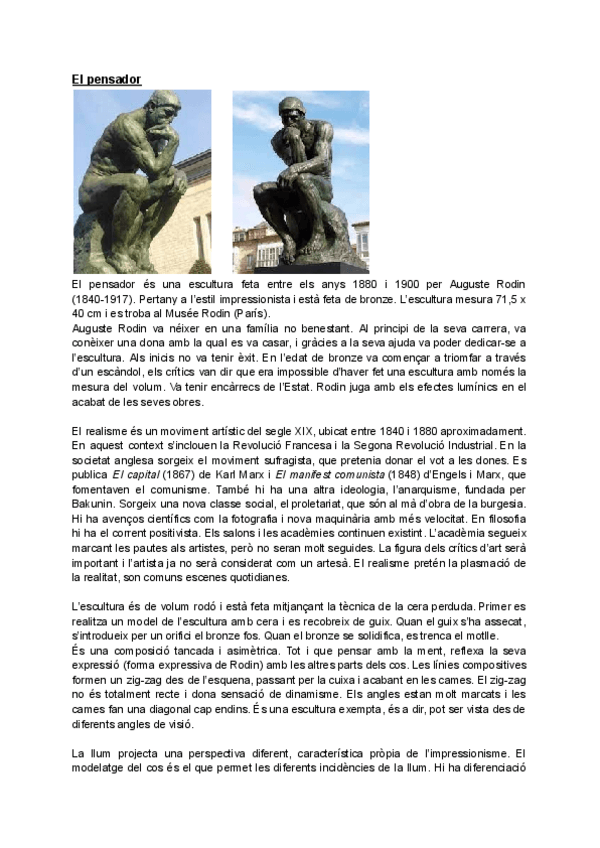 El pensador

El pensador és una escultura feta entre els anys 1880 i 1900 per Auguste Rodin (1840-1917). Pertany a l'estil impressionista i està feta de bronze. L'escultura mesura 71,5 x 40 cm i es troba al Musée Rodin (París).
Auguste Rodin va néixer en una família no benestant. Al principi de la seva carrera, va conèixer una dona amb la qual es va casar, i gràcies a la seva ajuda va poder dedicar-se a l'escultura. Als inicis no va tenir èxit. En l'edat de bronze va començar a triomfar a través d'un escàndol, els crítics van dir que era impossible d'haver fet una escultura amb només la mesura del volum. Va tenir encàrrecs de l'Estat. Rodin juga amb els efectes lumínics en el acabat de les seves obres.

El realisme és un moviment artístic del segle XIX, ubicat entre 1840 i 1880 aproximadament. En aquest context s'inclouen la Revolució Francesa i la Segona Revolució Industrial. En la societat anglesa sorgeix el moviment sufragista, que pretenia donar el vot a les dones. Es publica El capital (1867) de Karl Marx i El manifest comunista (1848) d'Engels i Marx, que fomentaven el comunisme. També hi ha una altra ideologia, l'anarquisme, fundada per Bakunin. Sorgeix una nova classe social, el proletariat, que són al mà d'obra de la burgesia. Hi ha avenços científics com la fotografia i nova maquinària amb més velocitat. En filosofia hi ha el corrent positivista. Els salons i les acadèmies continuen existint. L'acadèmia segueix marcant les pautes als artistes, però no seran molt seguides. La figura dels crítics d'art serà important i l'artista ja no serà considerat com un artesà. El realisme pretén la plasmació de la realitat, son comuns escenes quotidianes.

L'escultura és de volum rodó i està feta mitjançant la tècnica de la cera perduda. Primer es realitza un model de l'escultura amb cera i es recobreix de guix. Quan el guix s'ha assecat, s'introdueix per un orifici el bronze fos. Quan el bronze se solidifica, es trenca el motlle.
És una composició tancada i asimètrica. Tot i que pensar amb la ment, reflexa la seva expressió (forma expressiva de Rodin) amb les altres parts dels cos. Les línies compositives formen un zig-zag des de l'esquena, passant per la cuixa i acabant en les cames. El zig-zag no és totalment recte i dona sensació de dinamisme. Els angles estan molt marcats i les cames fan una diagonal cap endins. És una escultura exempta, és a dir, pot ser vista des de diferents angles de visió.

La llum projecta una perspectiva diferent, característica pròpia de l'impressionisme. El modelatge del cos és el que permet les diferents incidències de la llum. Hi ha diferenciació